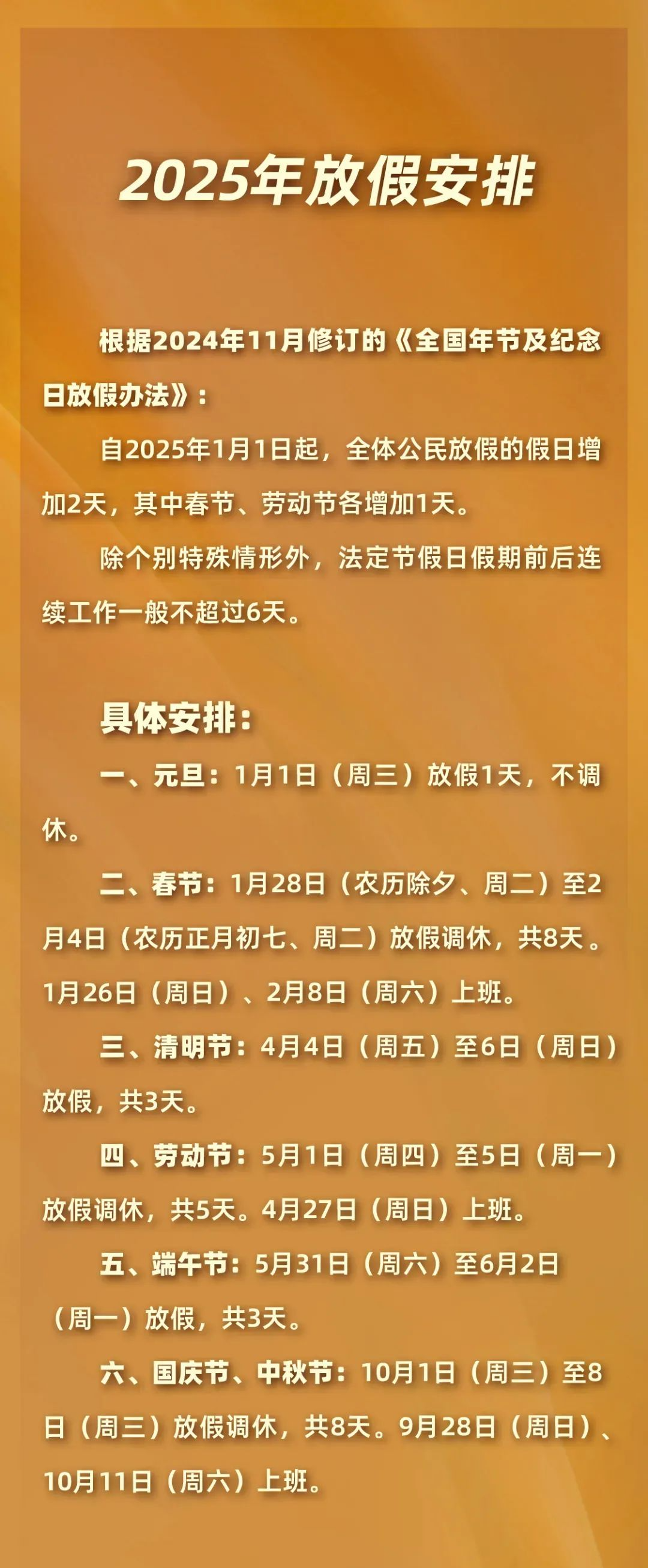 2025年放假安排

根据2024年11月修订的《全国年节及纪念日放假办法》：

自2025年1月1日起，全体公民放假的假日增加2天，其中春节、劳动节各增加1天。

除个别特殊情形外，法定节假日假期前后连续工作一般不超过6天。

具体安排：

一、元旦：1月1日（周三）放假1天，不调休。

二、春节：1月28日（农历除夕、周二）至2月4日（农历正月初七、周二）放假调休，共8天。1月26日（周日）、2月8日（周六）上班。

三、清明节：4月4日（周五）至6日（周日）放假，共3天。

四、劳动节：5月1日（周四）至5日（周一）放假调休，共5天。4月27日（周日）上班。

五、端午节：5月31日（周六）至6月2日（周一）放假，共3天。

六、国庆节、中秋节：10月1日（周三）至8日（周三）放假调休，共8天。9月28日（周日）、10月11日（周六）上班。